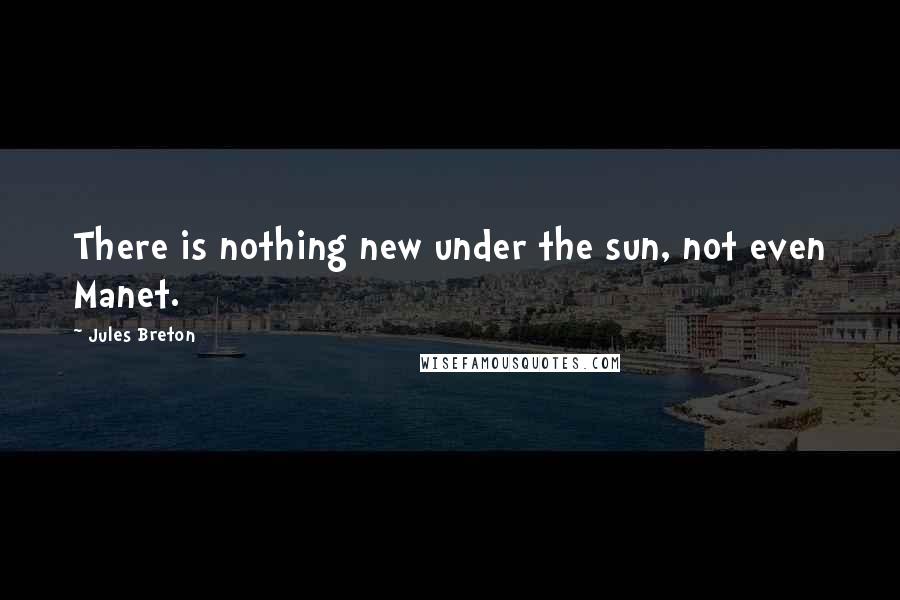 There is nothing new under the sun, not even Manet.

- Jules Breton

WISEFAMOUSQUOTES.COM